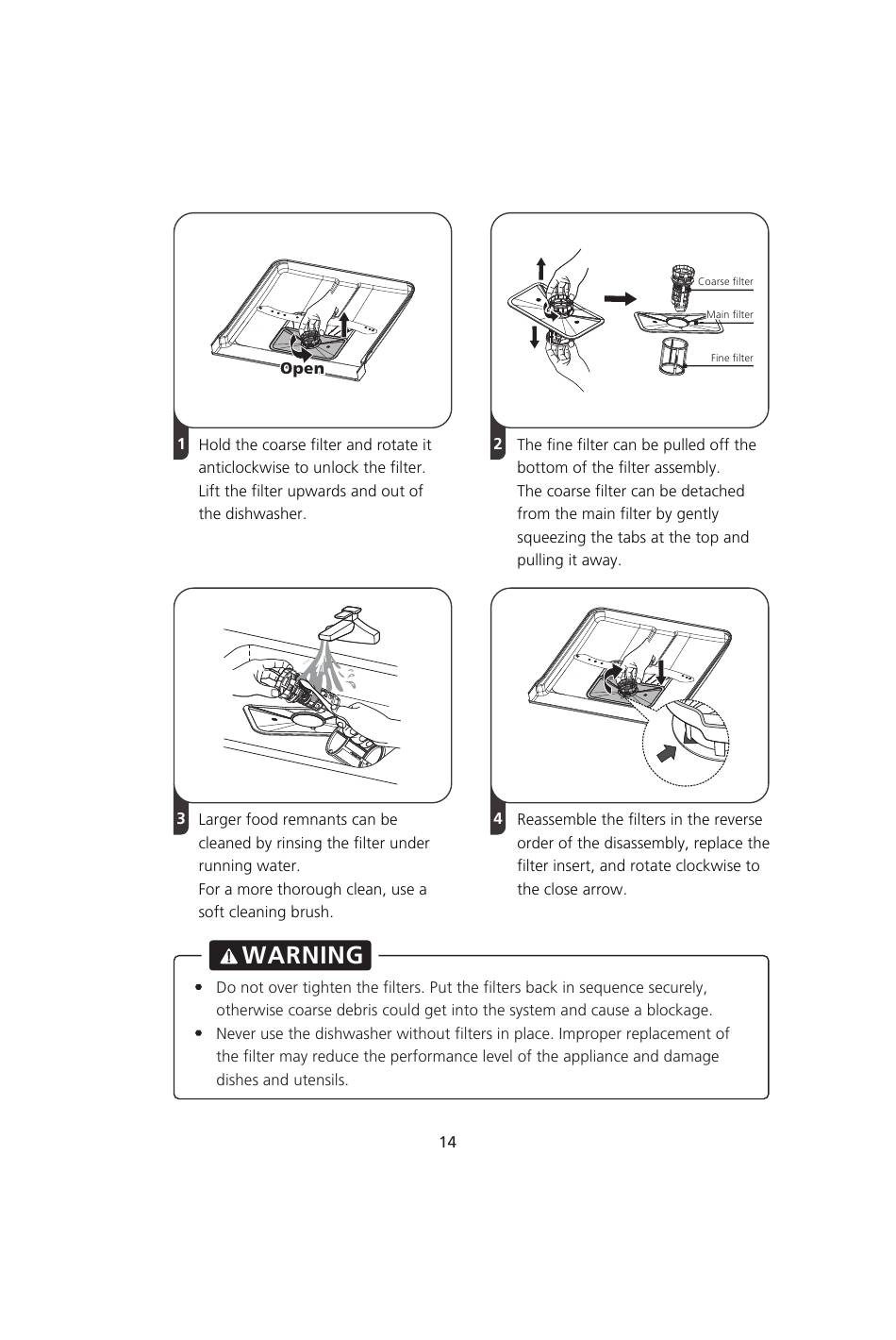 Open

1 Hold the coarse filter and rotate it anticlockwise to unlock the filter. Lift the filter upwards and out of the dishwasher.

Coarse filter
Main filter
Fine filter

2 The fine filter can be pulled off the bottom of the filter assembly. The coarse filter can be detached from the main filter by gently squeezing the tabs at the top and pulling it away.

3 Larger food remnants can be cleaned by rinsing the filter under running water. For a more thorough clean, use a soft cleaning brush.

4 Reassemble the filters in the reverse order of the disassembly, replace the filter insert, and rotate clockwise to the close arrow.

WARNING

• Do not over tighten the filters. Put the filters back in sequence securely, otherwise coarse debris could get into the system and cause a blockage.
• Never use the dishwasher without filters in place. Improper replacement of the filter may reduce the performance level of the appliance and damage dishes and utensils.

14